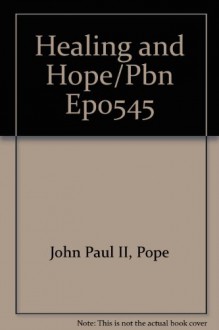 Healing and Hope/Pbn Ep0545

John Paul II, Pope

Note: This is not the actual book cover